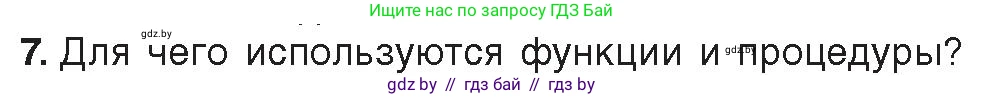 Ищите нас по запросу ГДЗ Бай

gdz.by

7. Для чего используются функции и процедуры?

gdz.by

gdz by // гдз бай // гдз by